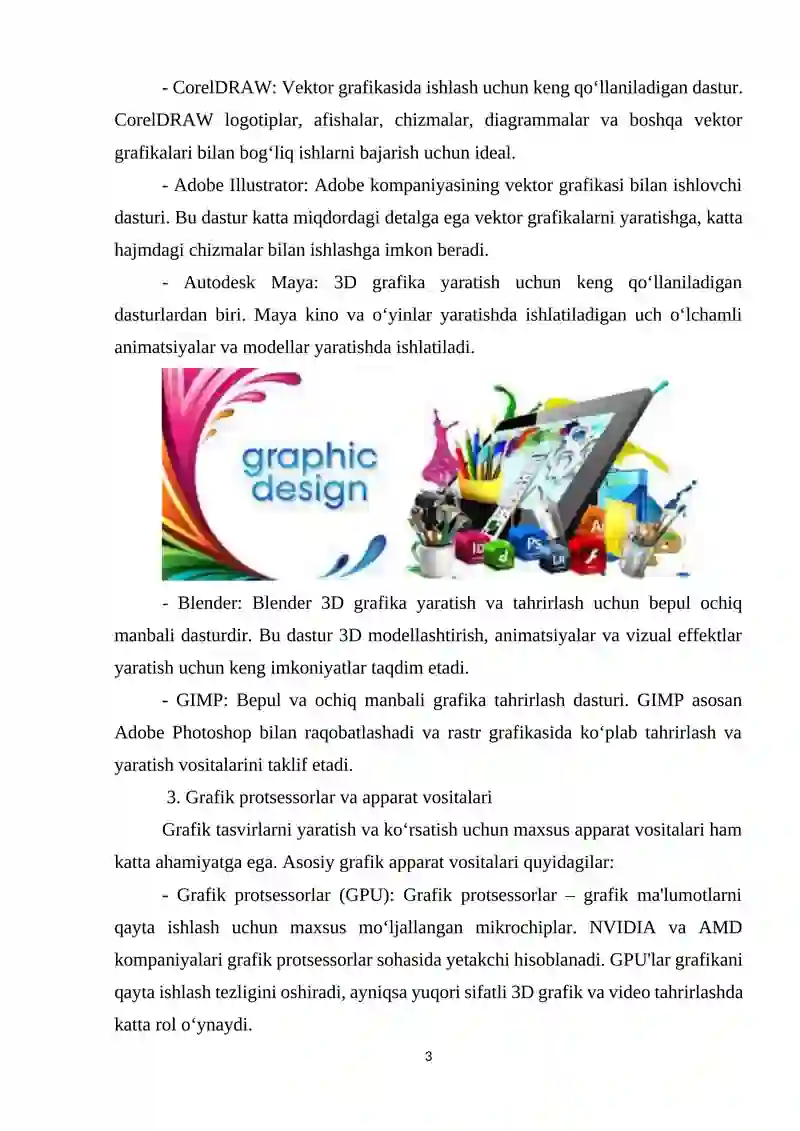 - CorelDRAW: Vektor grafikasida ishlash uchun keng qo‘llaniladigan dastur. CorelDRAW logotiplar, afishalar, chizmalar, diagrammalar va boshqa vektor grafikalari bilan bog‘liq ishlarni bajarish uchun ideal.

- Adobe Illustrator: Adobe kompaniyasining vektor grafikasi bilan ishlovchi dasturi. Bu dastur katta miqdordagi detalga ega vektor grafikalarni yaratishga, katta hajmdagi chizmalar bilan ishlashga imkon beradi.

- Autodesk Maya: 3D grafika yaratish uchun keng qo‘llaniladigan dasturlardan biri. Maya kino va o‘yinlar yaratishda ishlatiladigan uch o‘lchamli animatsiyalar va modellar yaratishda ishlatiladi.

graphic design

Id Ps Lr Ai

- Blender: Blender 3D grafika yaratish va tahrirlash uchun bepul ochiq manbali dasturdir. Bu dastur 3D modellashtirish, animatsiyalar va vizual effektlar yaratish uchun keng imkoniyatlar taqdim etadi.

- GIMP: Bepul va ochiq manbali grafika tahrirlash dasturi. GIMP asosan Adobe Photoshop bilan raqobatlashadi va rastr grafikasida ko‘plab tahrirlash va yaratish vositalarini taklif etadi.

3. Grafik protsessorlar va apparat vositalari

Grafik tasvirlarni yaratish va ko‘rsatish uchun maxsus apparat vositalari ham katta ahamiyatga ega. Asosiy grafik apparat vositalari quyidagilar:

- Grafik protsessorlar (GPU): Grafik protsessorlar – grafik ma'lumotlarni qayta ishlash uchun maxsus mo‘ljallangan mikrochiplar. NVIDIA va AMD kompaniyalari grafik protsessorlar sohasida yetakchi hisoblanadi. GPU'lar grafikani qayta ishlash tezligini oshiradi, ayniqsa yuqori sifatli 3D grafik va video tahrirlashda katta rol o‘ynaydi.

3